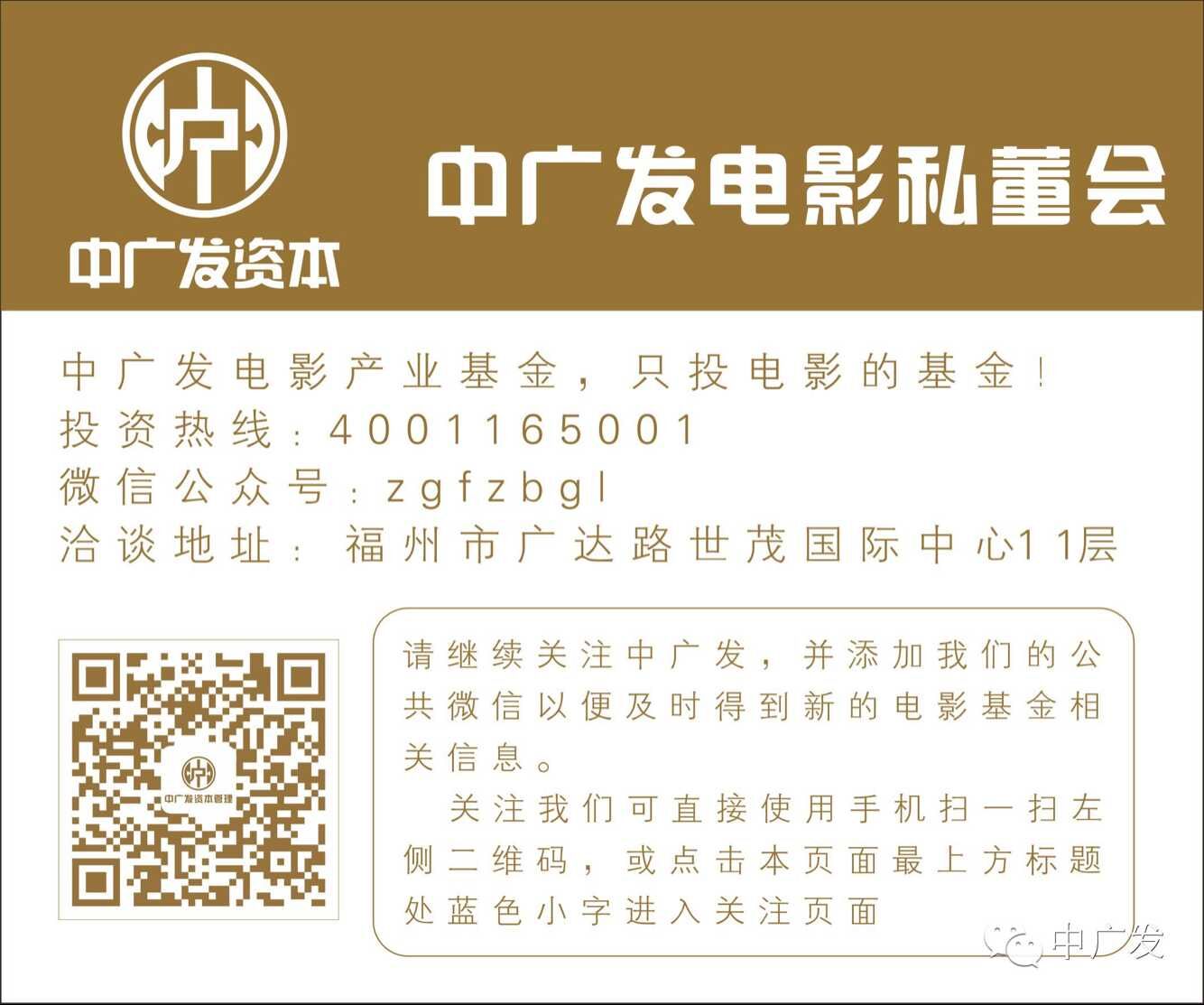 中广发资本

中广发电影私董会

中广发电影产业基金，只投电影的基金！
投资热线：4001165001
微信公众号：zgfzbgl
洽谈地址：福州市广达路世茂国际中心11层

中广发资本管理

请继续关注中广发，并添加我们的公共微信以便及时得到新的电影基金相关信息。

关注我们可直接使用手机扫一扫左侧二维码，或点击本页面最上方标题处蓝色小字进入关注页面

中广发